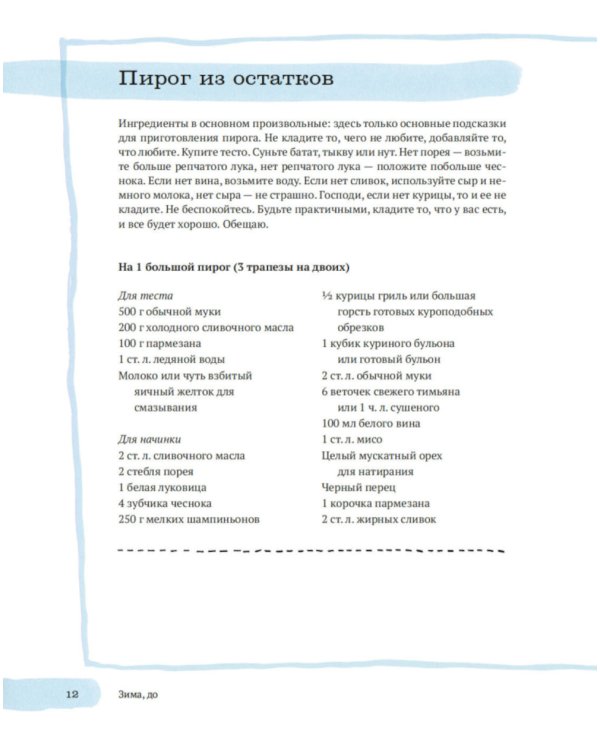 Пирог из остатков

Ингредиенты в основном произвольные: здесь только основные подсказки для приготовления пирога. Не кладите то, чего не любите, добавляйте то, что любите. Купите тесто. Суньте батат, тыкву или нут. Нет порея — возьмите больше репчатого лука, нет репчатого лука — положите побольше чеснока. Если нет вина, возьмите воду. Если нет сливок, используйте сыр и немного молока, нет сыра — не страшно. Господи, если нет курицы, то и ее не кладите. Не беспокойтесь. Будьте практичными, кладите то, что у вас есть, и все будет хорошо. Обещаю.

На 1 большой пирог (3 трапезы на двоих)

Для теста
500 г обычной муки
200 г холодного сливочного масла
100 г пармезана
1 ст. л. ледяной воды
Молоко или чуть взбитый яичный желток для смазывания

Для начинки
2 ст. л. сливочного масла
2 стебля порея
1 белая луковица
4 зубчика чеснока
250 г мелких шампиньонов

½ курицы гриль или большая горсть готовых куроподобных обрезков
1 кубик куриного бульона или готовый бульон
2 ст. л. обычной муки
6 веточек свежего тимьяна или 1 ч. л. сушеного
100 мл белого вина
1 ст. л. мисо
Целый мускатный орех для натирания
Черный перец
1 корочка пармезана
2 ст. л. жирных сливок

12 Зима, до